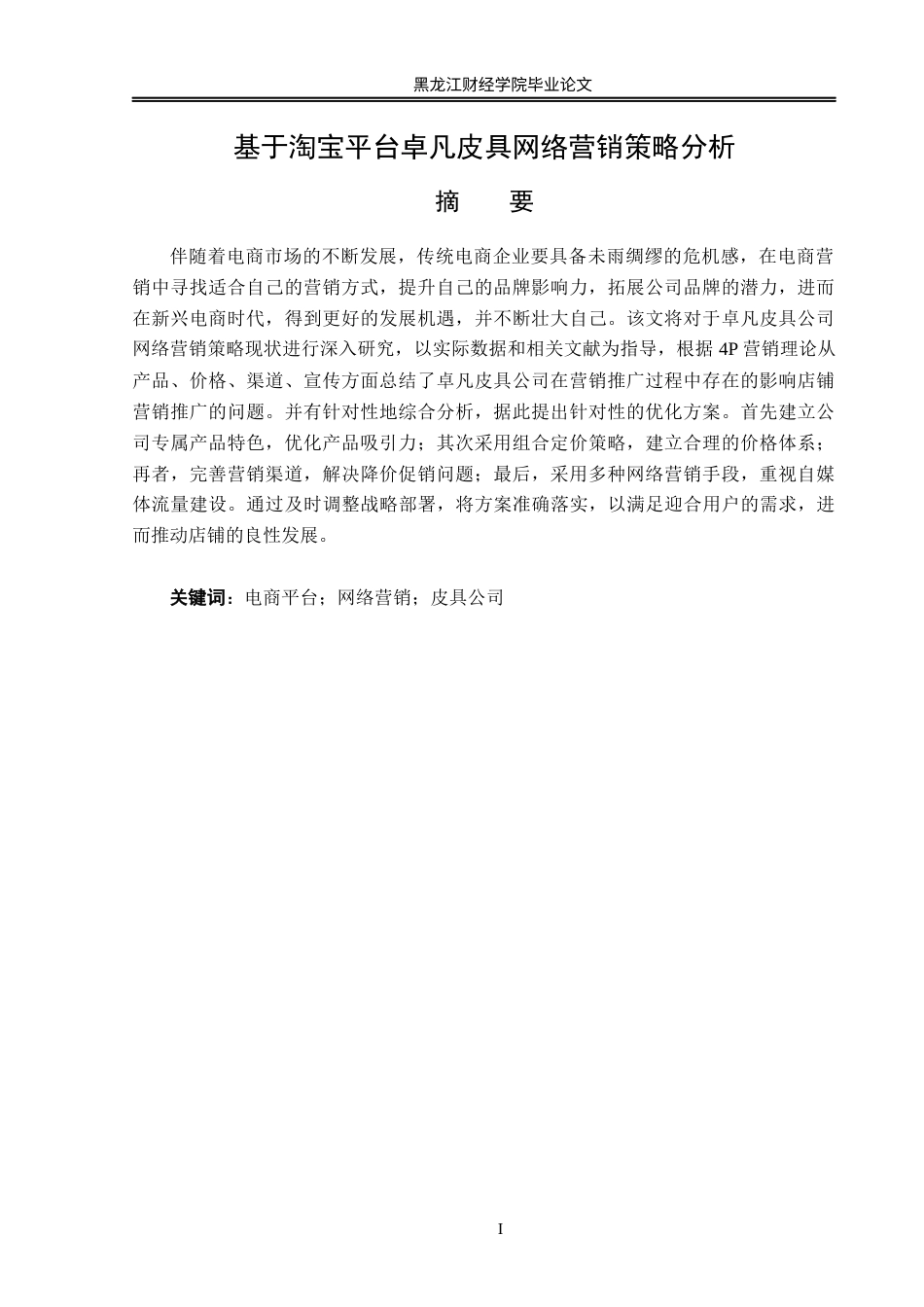 黑龙江财经学院毕业论文

基于淘宝平台卓凡皮具网络营销策略分析

摘 要

伴随着电商市场的不断发展，传统电商企业要具备未雨绸缪的危机感，在电商营销中寻找适合自己的营销方式，提升自己的品牌影响力，拓展公司品牌的潜力，进而在新兴电商时代，得到更好的发展机遇，并不断壮大自己。该文将对于卓凡皮具公司网络营销策略现状进行深入研究，以实际数据和相关文献为指导，根据 4P 营销理论从产品、价格、渠道、宣传方面总结了卓凡皮具公司在营销推广过程中存在的影响店铺营销推广的问题。并有针对性地综合分析，据此提出针对性的优化方案。首先建立公司专属产品特色，优化产品吸引力；其次采用组合定价策略，建立合理的价格体系；再者，完善营销渠道，解决降价促销问题；最后，采用多种网络营销手段，重视自媒体流量建设。通过及时调整战略部署，将方案准确落实，以满足迎合用户的需求，进而推动店铺的良性发展。

关键词：电商平台；网络营销；皮具公司

I